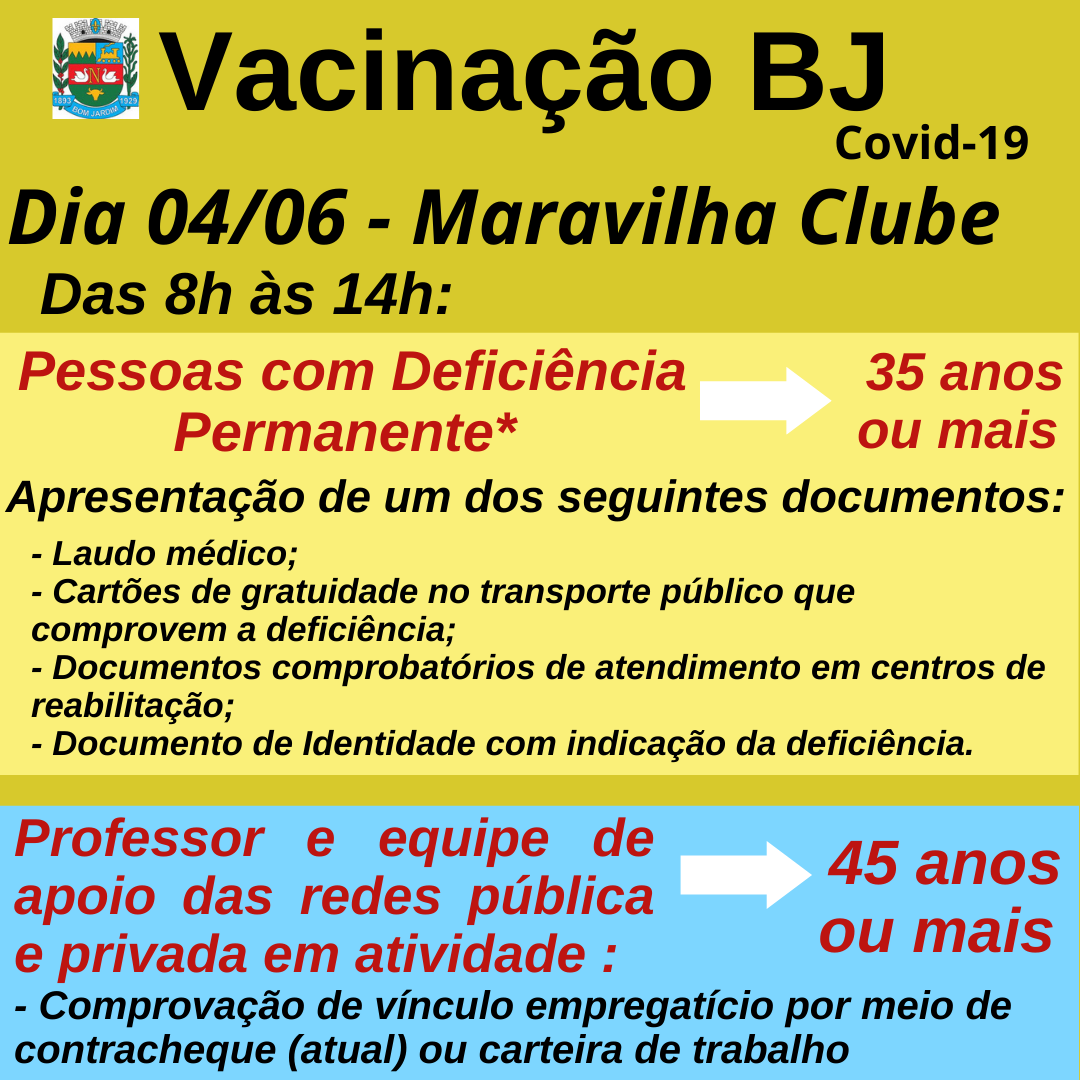 Vacinação BJ

Covid-19

Dia 04/06 - Maravilha Clube

Das 8h às 14h:

Pessoas com Deficiência Permanente*

35 anos ou mais

Apresentação de um dos seguintes documentos:

- Laudo médico;
- Cartões de gratuidade no transporte público que comprovem a deficiência;
- Documentos comprobatórios de atendimento em centros de reabilitação;
- Documento de Identidade com indicação da deficiência.

Professor e equipe de apoio das redes pública e privada em atividade :

45 anos ou mais

- Comprovação de vínculo empregatício por meio de contracheque (atual) ou carteira de trabalho